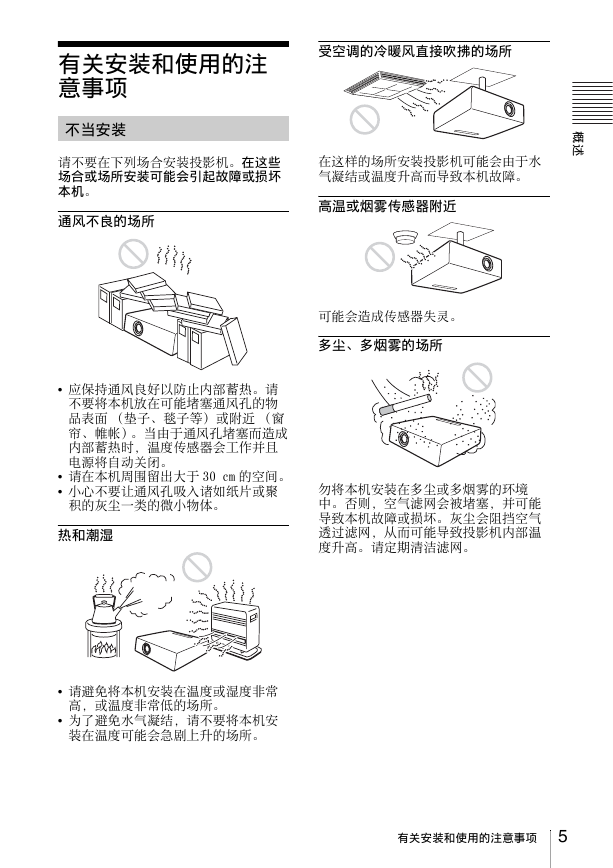 有关安装和使用的注意事项

不当安装

请不要在下列场合安装投影机。在这些场合或场所安装可能会引起故障或损坏本机。

通风不良的场所

• 应保持通风良好以防止内部蓄热。请不要将本机放在可能堵塞通风孔的物品表面（垫子、毯子等）或附近（窗帘、帷帐）。当由于通风孔堵塞而造成内部蓄热时，温度传感器会工作并且电源将自动关闭。
• 请在本机周围留出大于 30 cm 的空间。
• 小心不要让通风孔吸入诸如纸片或聚积的灰尘一类的微小物体。

热和潮湿

• 请避免将本机安装在温度或湿度非常高，或温度非常低的场所。
• 为了避免水气凝结，请不要将本机安装在温度可能会急剧上升的场所。

受空调的冷暖风直接吹拂的场所

在这样的场所安装投影机可能会由于水气凝结或温度升高而导致本机故障。

高温或烟雾传感器附近

可能会造成传感器失灵。

多尘、多烟雾的场所

勿将本机安装在多尘或多烟雾的环境中。否则，空气滤网会被堵塞，并可能导致本机故障或损坏。灰尘会阻挡空气透过滤网，从而可能导致投影机内部温度升高。请定期清洁滤网。

概述

有关安装和使用的注意事项 5